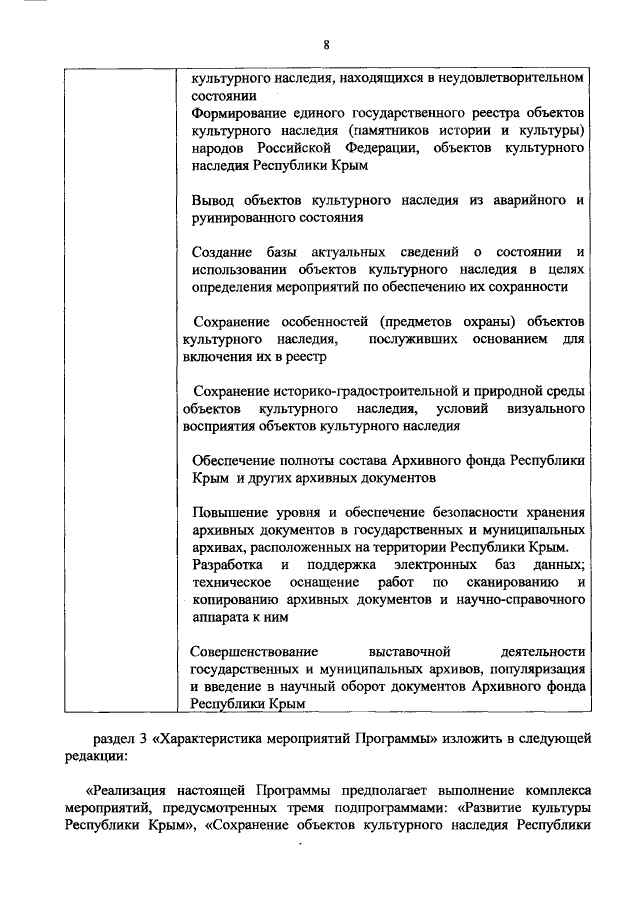 8

| | культурного наследия, находящихся в неудовлетворительном состоянии<br>Формирование единого государственного реестра объектов культурного наследия (памятников истории и культуры) народов Российской Федерации, объектов культурного наследия Республики Крым<br><br>Вывод объектов культурного наследия из аварийного и руинированного состояния<br><br>Создание базы актуальных сведений о состоянии и использовании объектов культурного наследия в целях определения мероприятий по обеспечению их сохранности<br><br>Сохранение особенностей (предметов охраны) объектов культурного наследия, послуживших основанием для включения их в реестр<br><br>Сохранение историко-градостроительной и природной среды объектов культурного наследия, условий визуального восприятия объектов культурного наследия<br><br>Обеспечение полноты состава Архивного фонда Республики Крым и других архивных документов<br><br>Повышение уровня и обеспечение безопасности хранения архивных документов в государственных и муниципальных архивах, расположенных на территории Республики Крым.<br>Разработка и поддержка электронных баз данных; техническое оснащение работ по сканированию и копированию архивных документов и научно-справочного аппарата к ним<br><br>Совершенствование выставочной деятельности государственных и муниципальных архивов, популяризация и введение в научный оборот документов Архивного фонда Республики Крым |
|---|---|

раздел 3 «Характеристика мероприятий Программы» изложить в следующей редакции:

«Реализация настоящей Программы предполагает выполнение комплекса мероприятий, предусмотренных тремя подпрограммами: «Развитие культуры Республики Крым», «Сохранение объектов культурного наследия Республики